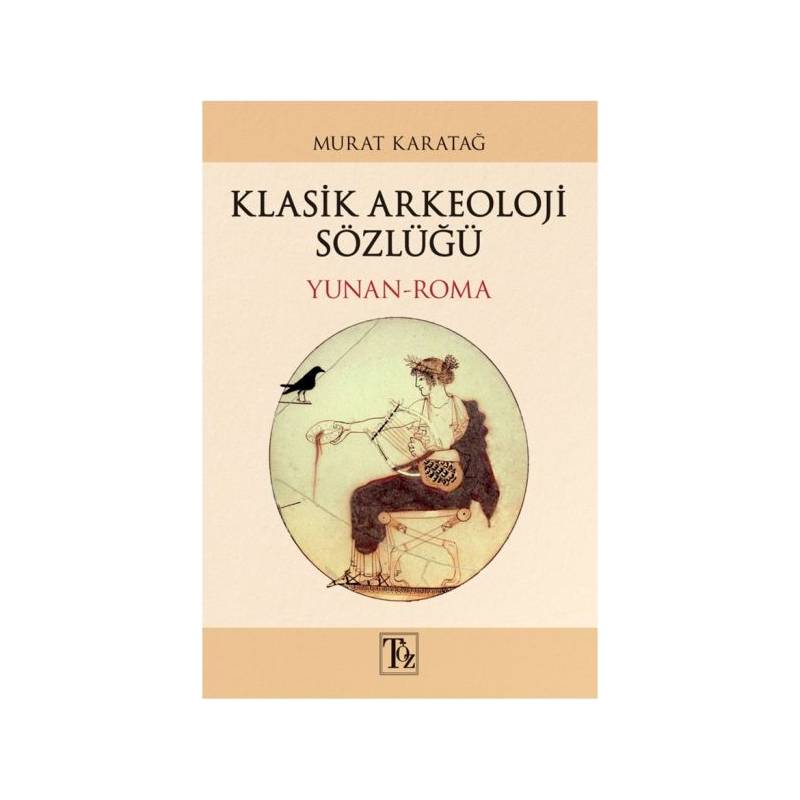 MURAT KARATAĞ

KLASİK ARKEOLOJİ SÖZLÜĞÜ

YUNAN-ROMA

TÖZ